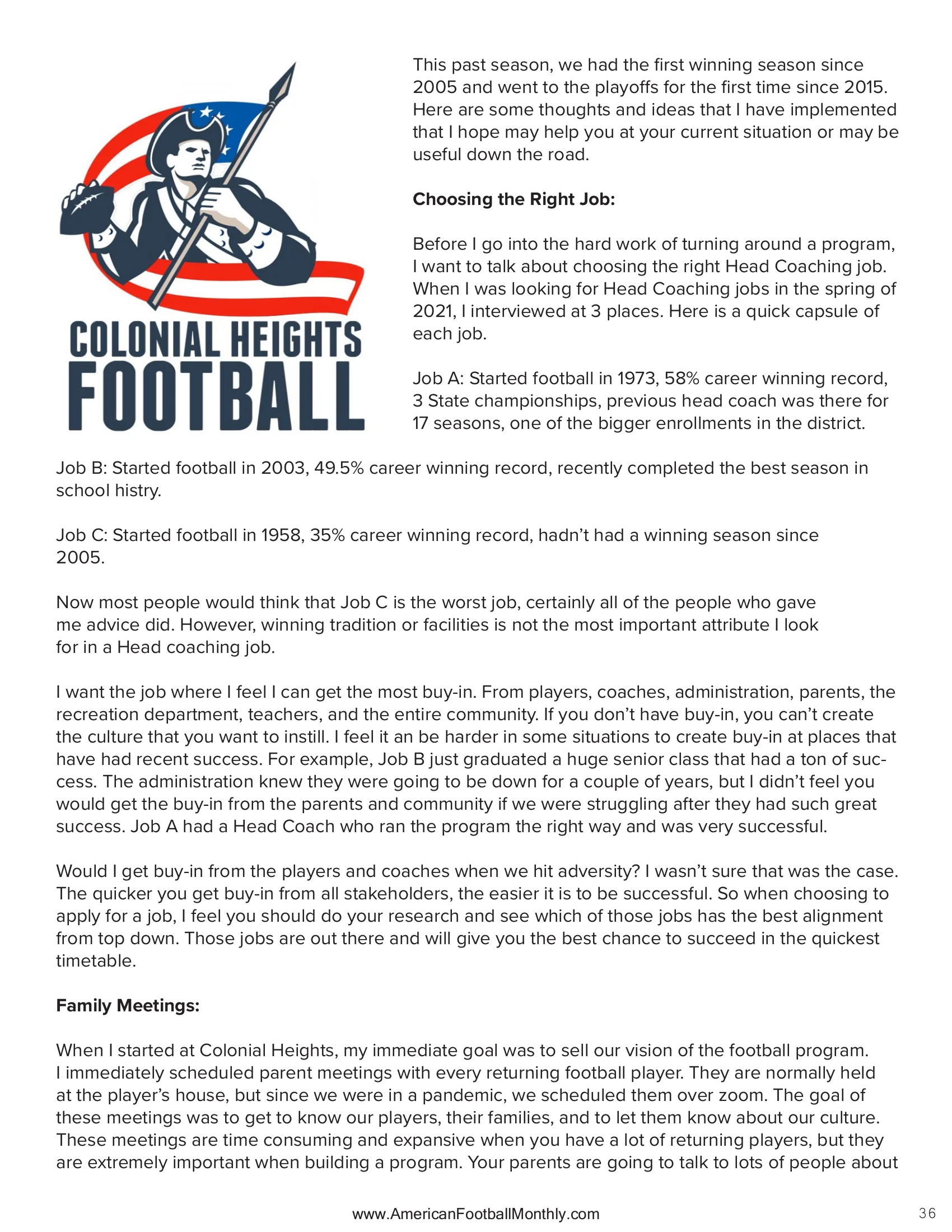 COLONIAL HEIGHTS
FOOTBALL

This past season, we had the first winning season since 2005 and went to the playoffs for the first time since 2015. Here are some thoughts and ideas that I have implemented that I hope may help you at your current situation or may be useful down the road.

Choosing the Right Job:

Before I go into the hard work of turning around a program, I want to talk about choosing the right Head Coaching job. When I was looking for Head Coaching jobs in the spring of 2021, I interviewed at 3 places. Here is a quick capsule of each job.

Job A: Started football in 1973, 58% career winning record, 3 State championships, previous head coach was there for 17 seasons, one of the bigger enrollments in the district.

Job B: Started football in 2003, 49.5% career winning record, recently completed the best season in school histry.

Job C: Started football in 1958, 35% career winning record, hadn't had a winning season since 2005.

Now most people would think that Job C is the worst job, certainly all of the people who gave me advice did. However, winning tradition or facilities is not the most important attribute I look for in a Head coaching job.

I want the job where I feel I can get the most buy-in. From players, coaches, administration, parents, the recreation department, teachers, and the entire community. If you don't have buy-in, you can't create the culture that you want to instill. I feel it an be harder in some situations to create buy-in at places that have had recent success. For example, Job B just graduated a huge senior class that had a ton of success. The administration knew they were going to be down for a couple of years, but I didn't feel you would get the buy-in from the parents and community if we were struggling after they had such great success. Job A had a Head Coach who ran the program the right way and was very successful.

Would I get buy-in from the players and coaches when we hit adversity? I wasn't sure that was the case. The quicker you get buy-in from all stakeholders, the easier it is to be successful. So when choosing to apply for a job, I feel you should do your research and see which of those jobs has the best alignment from top down. Those jobs are out there and will give you the best chance to succeed in the quickest timetable.

Family Meetings:

When I started at Colonial Heights, my immediate goal was to sell our vision of the football program. I immediately scheduled parent meetings with every returning football player. They are normally held at the player's house, but since we were in a pandemic, we scheduled them over zoom. The goal of these meetings was to get to know our players, their families, and to let them know about our culture. These meetings are time consuming and expansive when you have a lot of returning players, but they are extremely important when building a program. Your parents are going to talk to lots of people about

www.AmericanFootballMonthly.com

36